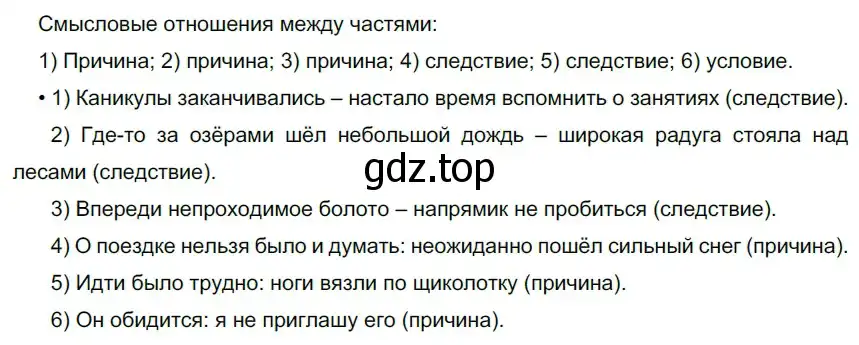 Смысловые отношения между частями:

1) Причина; 2) причина; 3) причина; 4) следствие; 5) следствие; 6) условие.

• 1) Каникулы заканчивались – настало время вспомнить о занятиях (следствие).

2) Где-то за озёрами шёл небольшой дождь – широкая радуга стояла над лесами (следствие).

gdz.top

3) Впереди непроходимое болото – напрямик не пробиться (следствие).

4) О поездке нельзя было и думать: неожиданно пошёл сильный снег (причина).

5) Идти было трудно: ноги вязли по щиколотку (причина).

6) Он обидится: я не приглашу его (причина).